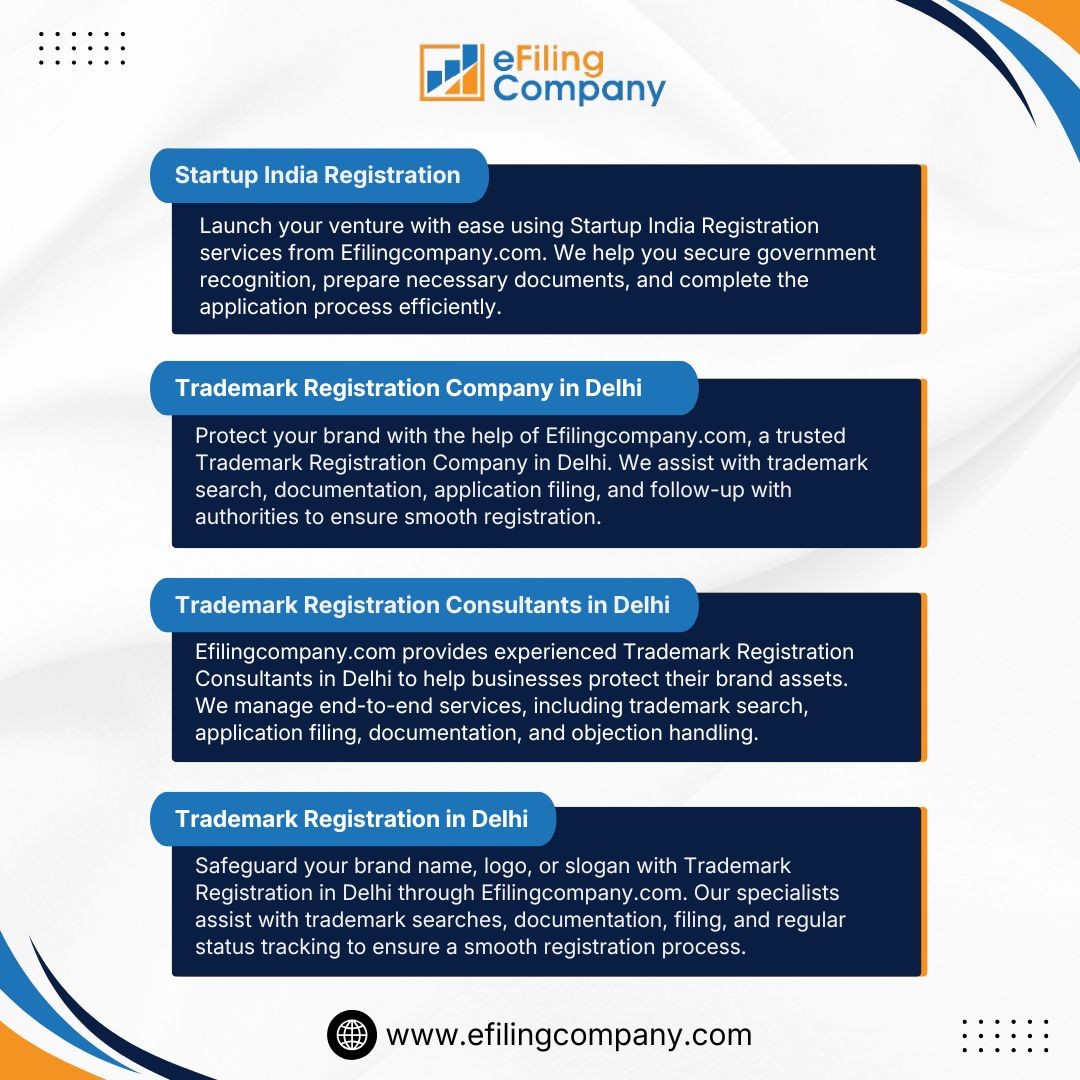 eFiling Company

Startup India Registration

Launch your venture with ease using Startup India Registration services from Efilingcompany.com. We help you secure government recognition, prepare necessary documents, and complete the application process efficiently.

Trademark Registration Company in Delhi

Protect your brand with the help of Efilingcompany.com, a trusted Trademark Registration Company in Delhi. We assist with trademark search, documentation, application filing, and follow-up with authorities to ensure smooth registration.

Trademark Registration Consultants in Delhi

Efilingcompany.com provides experienced Trademark Registration Consultants in Delhi to help businesses protect their brand assets. We manage end-to-end services, including trademark search, application filing, documentation, and objection handling.

Trademark Registration in Delhi

Safeguard your brand name, logo, or slogan with Trademark Registration in Delhi through Efilingcompany.com. Our specialists assist with trademark searches, documentation, filing, and regular status tracking to ensure a smooth registration process.

www.efilingcompany.com